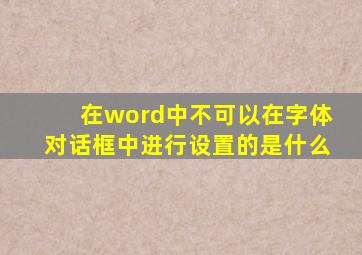 在word中不可以在字体对话框中进行设置的是什么